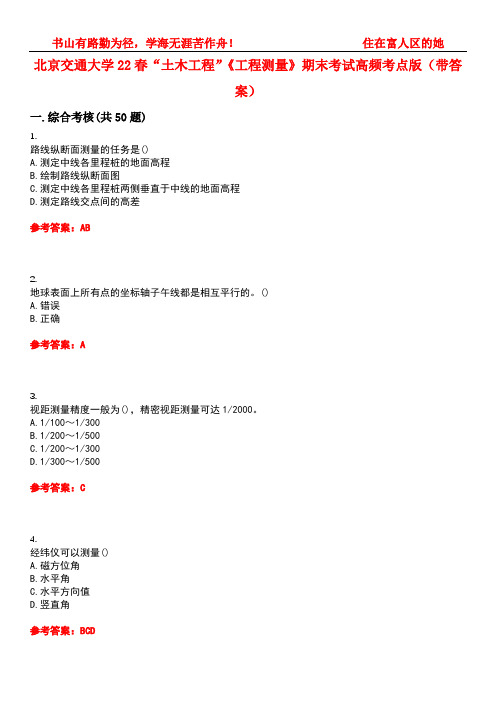 书山有路勤为径，学海无涯苦作舟！ 住在富人区的她

北京交通大学22春“土木工程”《工程测量》期末考试高频考点版（带答案）

一.综合考核(共50题)

1.
路线纵断面测量的任务是()
A.测定中线各里程桩的地面高程
B.绘制路线纵断面图
C.测定中线各里程桩两侧垂直于中线的地面高程
D.测定路线交点间的高差

参考答案：AB

2.
地球表面上所有点的坐标轴子午线都是相互平行的。()
A.错误
B.正确

参考答案：A

3.
视距测量精度一般为()，精密视距测量可达1/2000。
A.1/100～1/300
B.1/200～1/500
C.1/200～1/300
D.1/300～1/500

参考答案：C

4.
经纬仪可以测量()
A.磁方位角
B.水平角
C.水平方向值
D.竖直角

参考答案：BCD